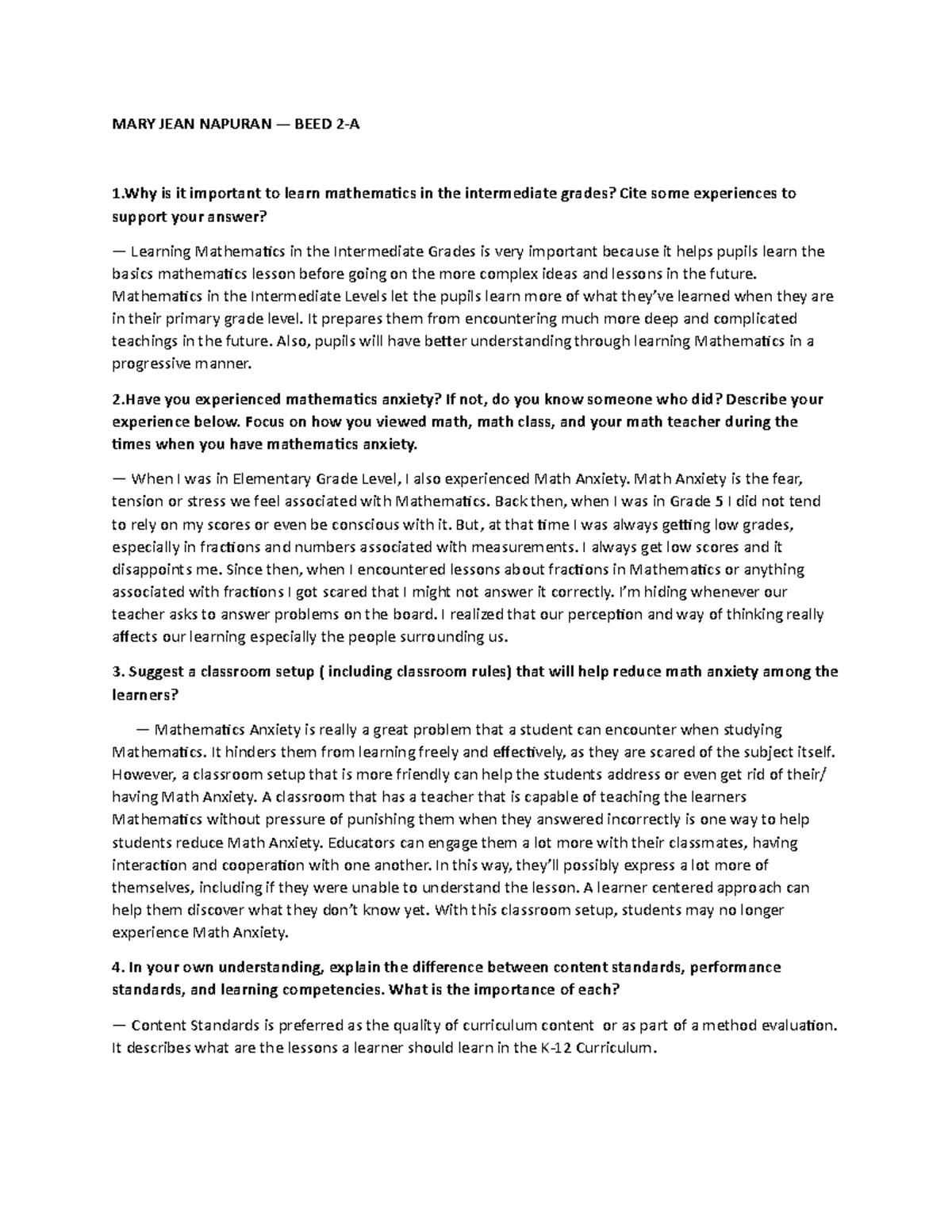 MARY JEAN NAPURAN — BEED 2-A

1.Why is it important to learn mathematics in the intermediate grades? Cite some experiences to support your answer?

— Learning Mathematics in the Intermediate Grades is very important because it helps pupils learn the basics mathematics lesson before going on the more complex ideas and lessons in the future. Mathematics in the Intermediate Levels let the pupils learn more of what they've learned when they are in their primary grade level. It prepares them from encountering much more deep and complicated teachings in the future. Also, pupils will have better understanding through learning Mathematics in a progressive manner.

2.Have you experienced mathematics anxiety? If not, do you know someone who did? Describe your experience below. Focus on how you viewed math, math class, and your math teacher during the times when you have mathematics anxiety.

— When I was in Elementary Grade Level, I also experienced Math Anxiety. Math Anxiety is the fear, tension or stress we feel associated with Mathematics. Back then, when I was in Grade 5 I did not tend to rely on my scores or even be conscious with it. But, at that time I was always getting low grades, especially in fractions and numbers associated with measurements. I always get low scores and it disappoints me. Since then, when I encountered lessons about fractions in Mathematics or anything associated with fractions I got scared that I might not answer it correctly. I'm hiding whenever our teacher asks to answer problems on the board. I realized that our perception and way of thinking really affects our learning especially the people surrounding us.

3. Suggest a classroom setup ( including classroom rules) that will help reduce math anxiety among the learners?

— Mathematics Anxiety is really a great problem that a student can encounter when studying Mathematics. It hinders them from learning freely and effectively, as they are scared of the subject itself. However, a classroom setup that is more friendly can help the students address or even get rid of their/ having Math Anxiety. A classroom that has a teacher that is capable of teaching the learners Mathematics without pressure of punishing them when they answered incorrectly is one way to help students reduce Math Anxiety. Educators can engage them a lot more with their classmates, having interaction and cooperation with one another. In this way, they'll possibly express a lot more of themselves, including if they were unable to understand the lesson. A learner centered approach can help them discover what they don't know yet. With this classroom setup, students may no longer experience Math Anxiety.

4. In your own understanding, explain the difference between content standards, performance standards, and learning competencies. What is the importance of each?

— Content Standards is preferred as the quality of curriculum content or as part of a method evaluation. It describes what are the lessons a learner should learn in the K-12 Curriculum.